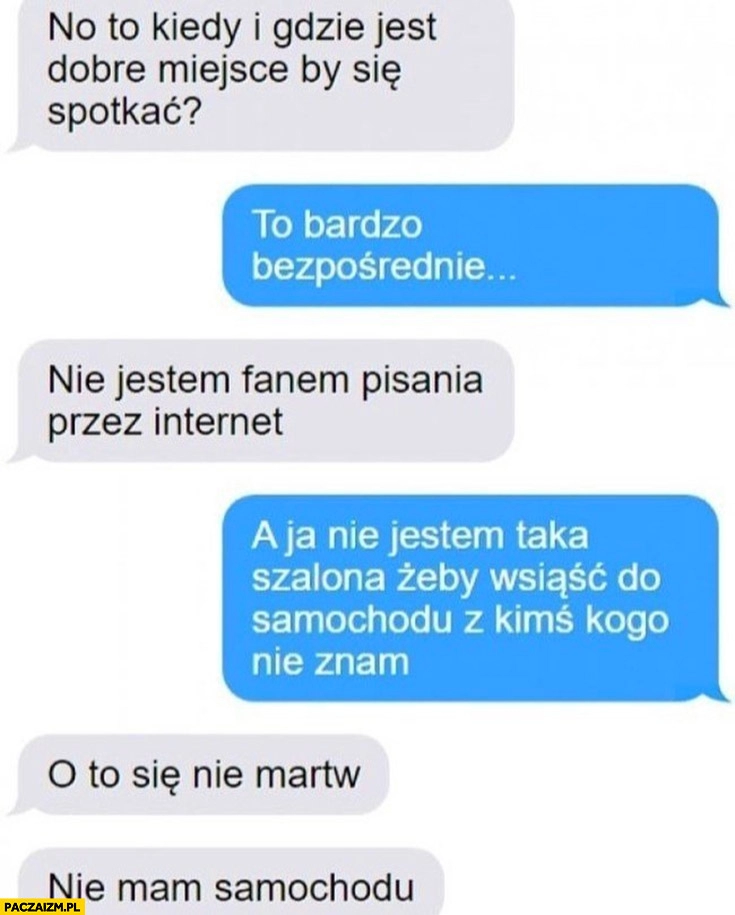 No to kiedy i gdzie jest dobre miejsce by się spotkać?

To bardzo bezpośrednie...

Nie jestem fanem pisania przez internet

A ja nie jestem taka szalona żeby wsiąść do samochodu z kimś kogo nie znam

O to się nie martw

Nie mam samochodu

PACZAIZM.PL